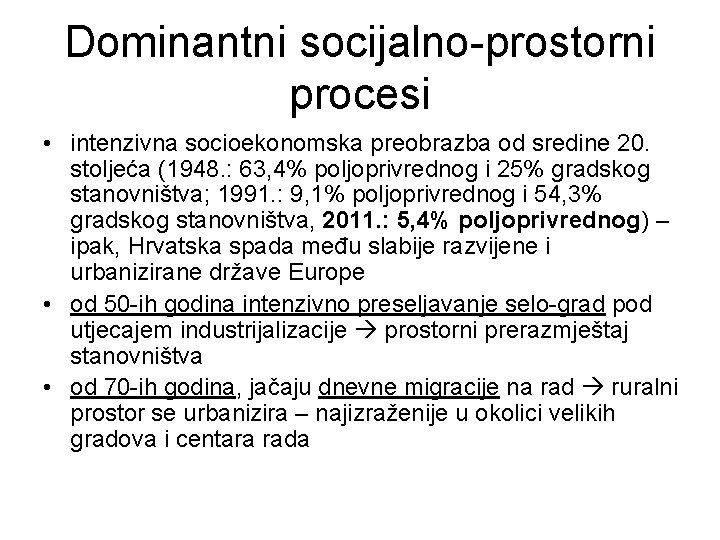 Dominantni socijalno-prostorni procesi

• intenzivna socioekonomska preobrazba od sredine 20. stoljeća (1948.: 63,4% poljoprivrednog i 25% gradskog stanovništva; 1991.: 9,1% poljoprivrednog i 54,3% gradskog stanovništva, 2011.: 5,4% poljoprivrednog) – ipak, Hrvatska spada među slabije razvijene i urbanizirane države Europe

• od 50-ih godina intenzivno preseljavanje selo-grad pod utjecajem industrijalizacije → prostorni prerazmještaj stanovništva

• od 70-ih godina, jačaju dnevne migracije na rad → ruralni prostor se urbanizira – najizraženije u okolici velikih gradova i centara rada